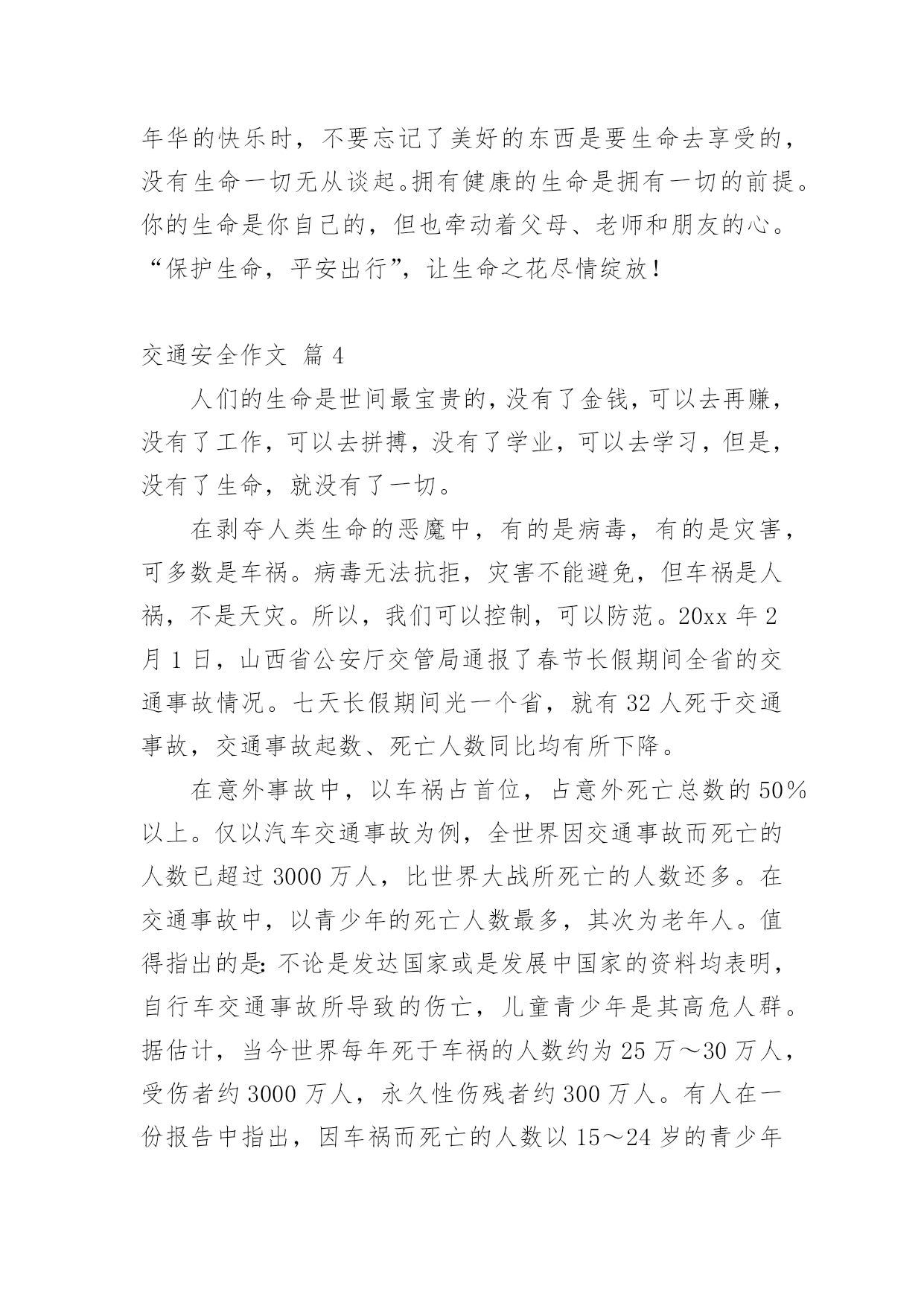 年华的快乐时，不要忘记了美好的东西是要生命去享受的，没有生命一切无从谈起。拥有健康的生命是拥有一切的前提。你的生命是你自己的，但也牵动着父母、老师和朋友的心。“保护生命，平安出行”，让生命之花尽情绽放！

交通安全作文 篇 4

人们的生命是世间最宝贵的，没有了金钱，可以去再赚，没有了工作，可以去拼搏，没有了学业，可以去学习，但是，没有了生命，就没有了一切。

在剥夺人类生命的恶魔中，有的是病毒，有的是灾害，可多数是车祸。病毒无法抗拒，灾害不能避免，但车祸是人祸，不是天灾。所以，我们可以控制，可以防范。20xx 年 2 月 1 日，山西省公安厅交管局通报了春节长假期间全省的交通事故情况。七天长假期间光一个省，就有 32 人死于交通事故，交通事故起数、死亡人数同比均有所下降。

在意外事故中，以车祸占首位，占意外死亡总数的 50%以上。仅以汽车交通事故为例，全世界因交通事故而死亡的人数已超过 3000 万人，比世界大战所死亡的人数还多。在交通事故中，以青少年的死亡人数最多，其次为老年人。值得指出的是：不论是发达国家或是发展中国家的资料均表明，自行车交通事故所导致的伤亡，儿童青少年是其高危人群。据估计，当今世界每年死于车祸的人数约为 25 万～30 万人，受伤者约 3000 万人，永久性伤残者约 300 万人。有人在一份报告中指出，因车祸而死亡的人数以 15～24 岁的青少年